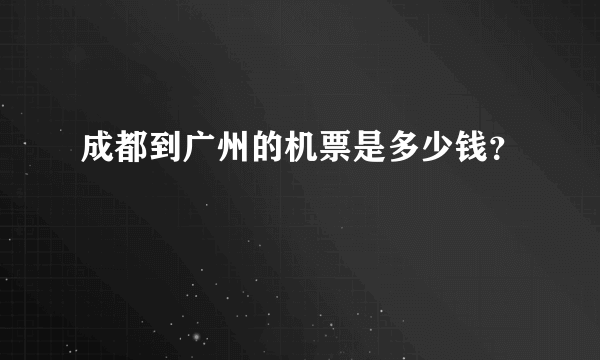 成都到广州的机票是多少钱?